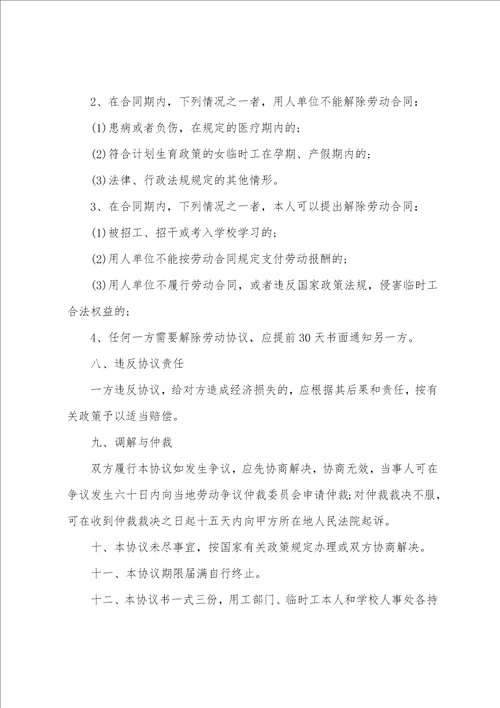 2、在合同期内，下列情况之一者，用人单位不能解除劳动合同：

(1)患病或者负伤，在规定的医疗期内的；

(2)符合计划生育政策的女临时工在孕期、产假期内的；

(3)法律、行政法规规定的其他情形。

3、在合同期内，下列情况之一者，本人可以提出解除劳动合同：

(1)被招工、招干或考入学校学习的；

(2)用人单位不能按劳动合同规定支付劳动报酬的；

(3)用人单位不履行劳动合同，或者违反国家政策法规，侵害临时工合法权益的；

4、任何一方需要解除劳动协议，应提前30天书面通知另一方。

八、违反协议责任

一方违反协议，给对方造成经济损失的，应根据其后果和责任，按有关政策予以适当赔偿。

九、调解与仲裁

双方履行本协议如发生争议，应先协商解决，协商无效，当事人可在争议发生六十日内向当地劳动争议仲裁委员会申请仲裁；对仲裁裁决不服，可在收到仲裁裁决之日起十五天内向甲方所在地人民法院起诉。

十、本协议未尽事宜，按国家有关政策规定办理或双方协商解决。

十一、本协议期限届满自行终止。

十二、本协议书一式三份，用工部门、临时工本人和学校人事处各持